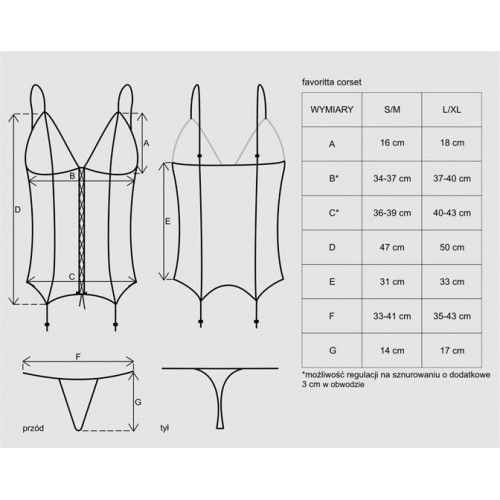 A
B
D
C
E
F
G
przód
tył

favoritta corset

| WYMIARY | S/M | L/XL |
|---|---|---|
| A | 16 cm | 18 cm |
| B* | 34-37 cm | 37-40 cm |
| C* | 36-39 cm | 40-43 cm |
| D | 47 cm | 50 cm |
| E | 31 cm | 33 cm |
| F | 33-41 cm | 35-43 cm |
| G | 14 cm | 17 cm |

*możliwość regulacji na sznurowaniu o dodatkowe 3 cm w obwodzie